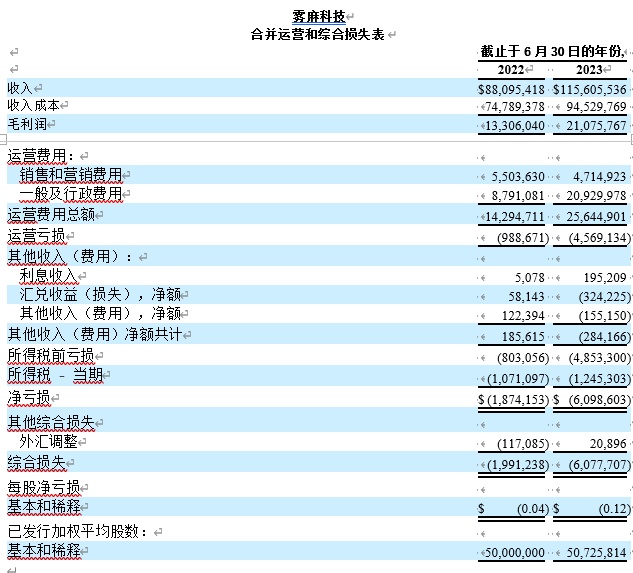 雾麻科技
合并运营和综合损失表

| | 截止于 6 月 30 日的年份, | |
|---|---|---|
| | 2022 | 2023 |
| 收入 | $88,095,418 | $115,605,536 |
| 收入成本 | 74,789,378 | 94,529,769 |
| 毛利润 | 13,306,040 | 21,075,767 |
| 运营费用： | | |
| 销售和营销费用 | 5,503,630 | 4,714,923 |
| 一般及行政费用 | 8,791,081 | 20,929,978 |
| 运营费用总额 | 14,294,711 | 25,644,901 |
| 运营亏损 | (988,671) | (4,569,134) |
| 其他收入（费用）： | | |
| 利息收入 | 5,078 | 195,209 |
| 汇兑收益（损失），净额 | 58,143 | (324,225) |
| 其他收入（费用），净额 | 122,394 | (155,150) |
| 其他收入（费用）净额共计 | 185,615 | (284,166) |
| 所得税前亏损 | (803,056) | (4,853,300) |
| 所得税 - 当期 | (1,071,097) | (1,245,303) |
| 净亏损 | $ (1,874,153) | $ (6,098,603) |
| 其他综合损失 | | |
| 外汇调整 | (117,085) | 20,896 |
| 综合损失 | (1,991,238) | (6,077,707) |
| 每股净亏损 | | |
| 基本和稀释 | $ (0.04) | $ (0.12) |
| 已发行加权平均股数： | | |
| 基本和稀释 | 50,000,000 | 50,725,814 |